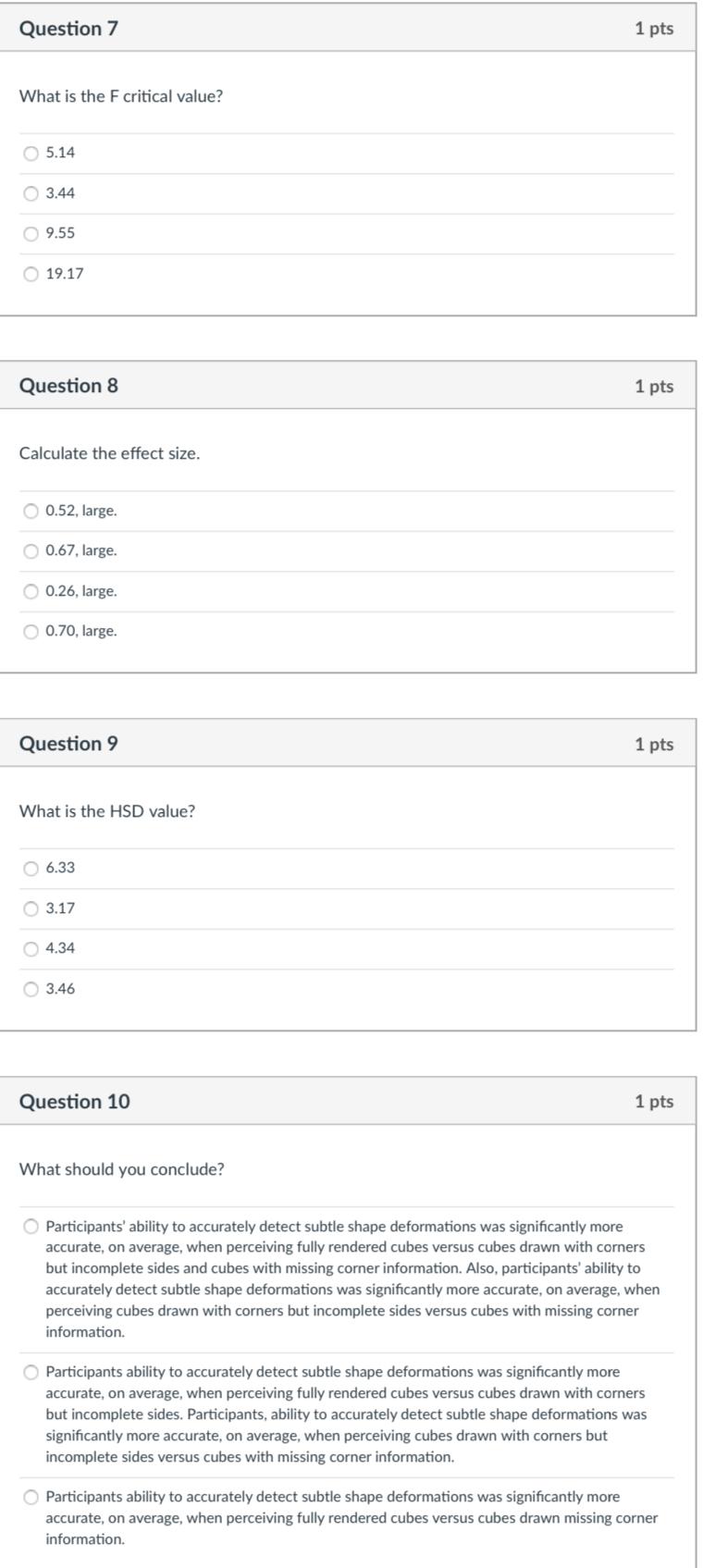 Question 7
1 pts

What is the F critical value?

5.14

3.44

9.55

19.17

Question 8
1 pts

Calculate the effect size.

0.52, large.

0.67, large.

0.26, large.

0.70, large.

Question 9
1 pts

What is the HSD value?

6.33

3.17

4.34

3.46

Question 10
1 pts

What should you conclude?

Participants' ability to accurately detect subtle shape deformations was significantly more accurate, on average, when perceiving fully rendered cubes versus cubes drawn with corners but incomplete sides and cubes with missing corner information. Also, participants' ability to accurately detect subtle shape deformations was significantly more accurate, on average, when perceiving cubes drawn with corners but incomplete sides versus cubes with missing corner information.

Participants ability to accurately detect subtle shape deformations was significantly more accurate, on average, when perceiving fully rendered cubes versus cubes drawn with corners but incomplete sides. Participants, ability to accurately detect subtle shape deformations was significantly more accurate, on average, when perceiving cubes drawn with corners but incomplete sides versus cubes with missing corner information.

Participants ability to accurately detect subtle shape deformations was significantly more accurate, on average, when perceiving fully rendered cubes versus cubes drawn missing corner information.